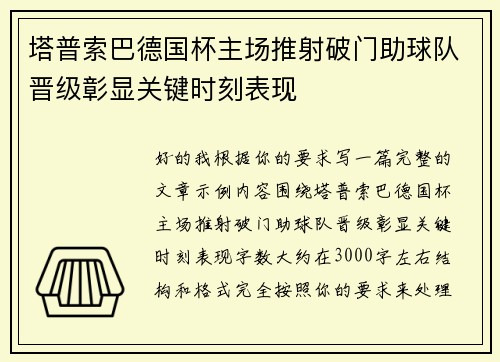 塔普索巴德国杯主场推射破门助球队晋级彰显关键时刻表现

好的我根据你的要求写一篇完整的文章示例内容围绕塔普索巴德国杯主场推射破门助球队晋级彰显关键时刻表现字数大约在3000字左右结构和格式完全按照你的要求来处理